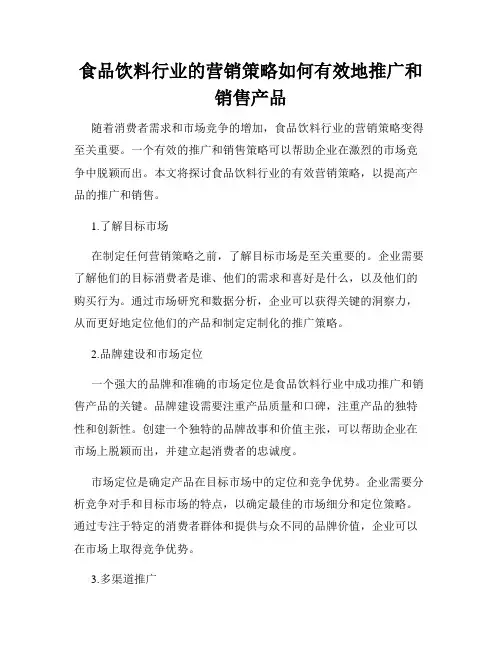 食品饮料行业的营销策略如何有效地推广和销售产品

随着消费者需求和市场竞争的增加，食品饮料行业的营销策略变得至关重要。一个有效的推广和销售策略可以帮助企业在激烈的市场竞争中脱颖而出。本文将探讨食品饮料行业的有效营销策略，以提高产品的推广和销售。

1.了解目标市场

在制定任何营销策略之前，了解目标市场是至关重要的。企业需要了解他们的目标消费者是谁、他们的需求和喜好是什么，以及他们的购买行为。通过市场研究和数据分析，企业可以获得关键的洞察力，从而更好地定位他们的产品和制定定制化的推广策略。

2.品牌建设和市场定位

一个强大的品牌和准确的市场定位是食品饮料行业中成功推广和销售产品的关键。品牌建设需要注重产品质量和口碑，注重产品的独特性和创新性。创建一个独特的品牌故事和价值主张，可以帮助企业在市场上脱颖而出，并建立起消费者的忠诚度。

市场定位是确定产品在目标市场中的定位和竞争优势。企业需要分析竞争对手和目标市场的特点，以确定最佳的市场细分和定位策略。通过专注于特定的消费者群体和提供与众不同的品牌价值，企业可以在市场上取得竞争优势。

3.多渠道推广